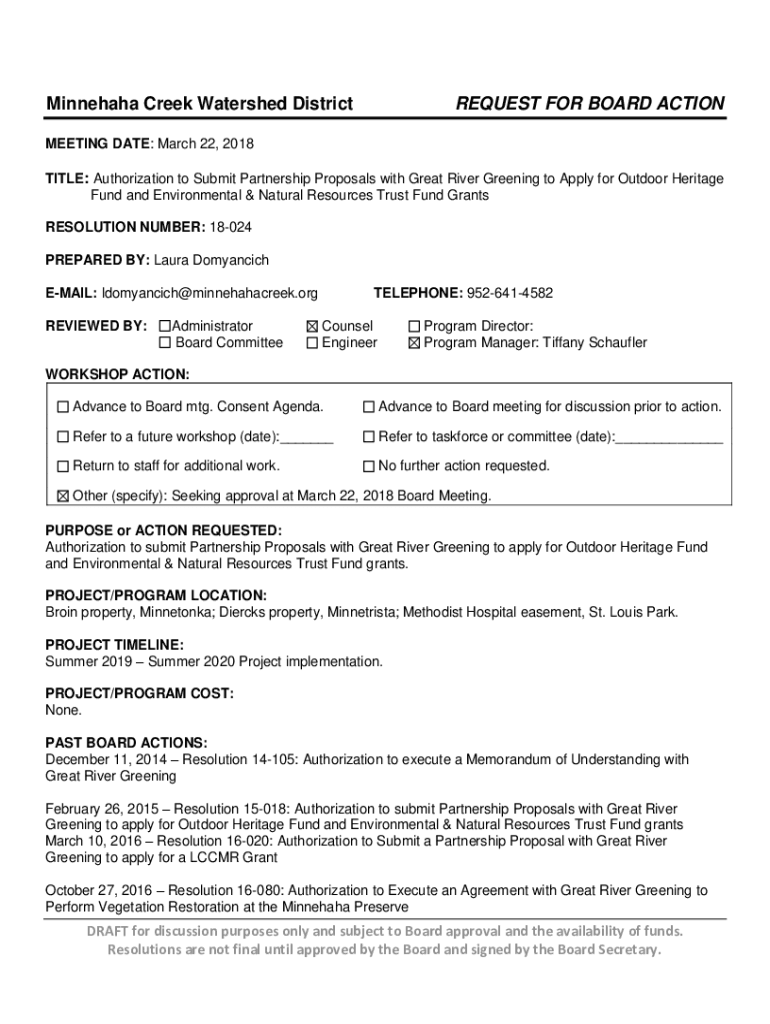 Minnehaha Creek Watershed District REQUEST FOR BOARD ACTION

MEETING DATE: March 22, 2018

TITLE: Authorization to Submit Partnership Proposals with Great River Greening to Apply for Outdoor Heritage Fund and Environmental & Natural Resources Trust Fund Grants

RESOLUTION NUMBER: 18-024

PREPARED BY: Laura Domyancich

E-MAIL: ldomyancich@minnehahacreek.org TELEPHONE: 952-641-4582

REVIEWED BY: ☐Administrator ☒ Counsel ☐ Program Director:
☐ Board Committee ☐ Engineer ☒ Program Manager: Tiffany Schaufler

WORKSHOP ACTION:

☐ Advance to Board mtg. Consent Agenda. ☐ Advance to Board meeting for discussion prior to action.

☐ Refer to a future workshop (date):_______ ☐ Refer to taskforce or committee (date):______________

☐ Return to staff for additional work. ☐ No further action requested.

☒ Other (specify): Seeking approval at March 22, 2018 Board Meeting.

PURPOSE or ACTION REQUESTED:
Authorization to submit Partnership Proposals with Great River Greening to apply for Outdoor Heritage Fund and Environmental & Natural Resources Trust Fund grants.

PROJECT/PROGRAM LOCATION:
Broin property, Minnetonka; Diercks property, Minnetrista; Methodist Hospital easement, St. Louis Park.

PROJECT TIMELINE:
Summer 2019 – Summer 2020 Project implementation.

PROJECT/PROGRAM COST:
None.

PAST BOARD ACTIONS:
December 11, 2014 – Resolution 14-105: Authorization to execute a Memorandum of Understanding with Great River Greening

February 26, 2015 – Resolution 15-018: Authorization to submit Partnership Proposals with Great River Greening to apply for Outdoor Heritage Fund and Environmental & Natural Resources Trust Fund grants
March 10, 2016 – Resolution 16-020: Authorization to Submit a Partnership Proposal with Great River Greening to apply for a LCCMR Grant

October 27, 2016 – Resolution 16-080: Authorization to Execute an Agreement with Great River Greening to Perform Vegetation Restoration at the Minnehaha Preserve

DRAFT for discussion purposes only and subject to Board approval and the availability of funds. Resolutions are not final until approved by the Board and signed by the Board Secretary.